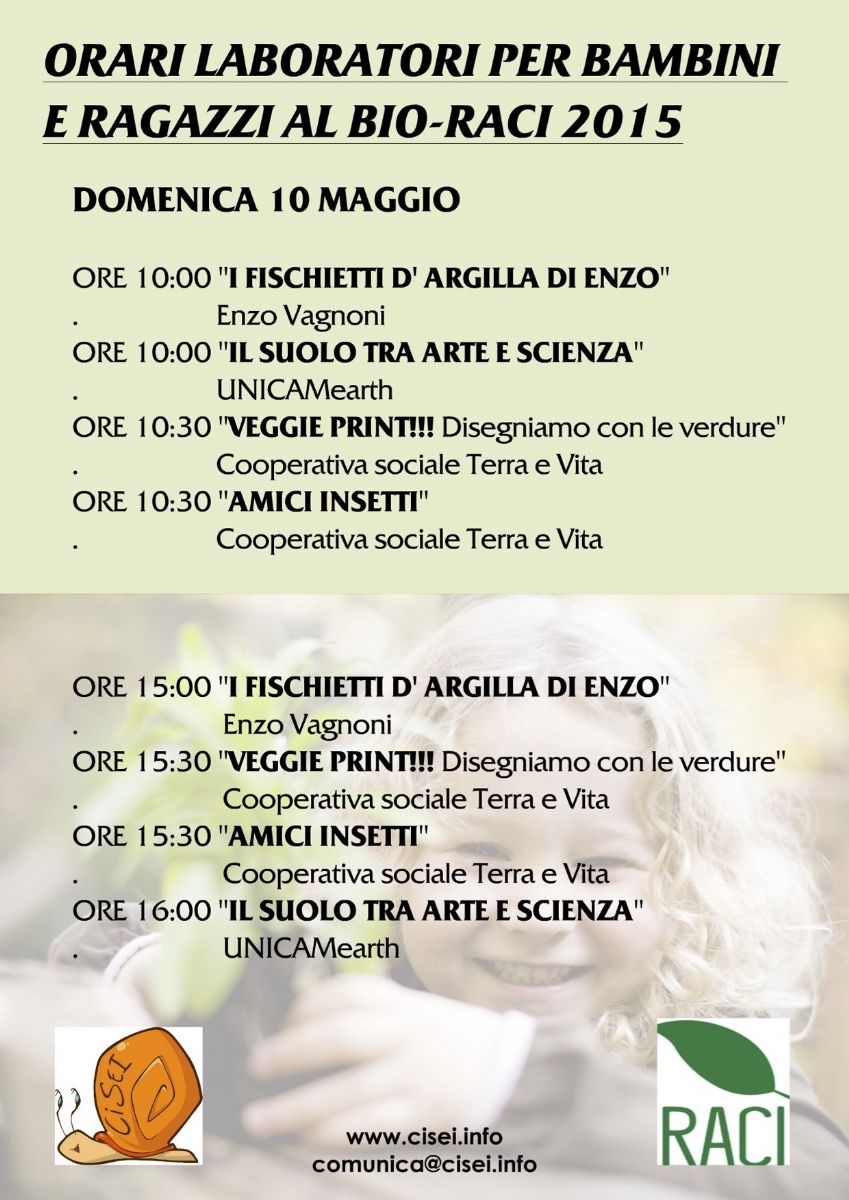 ORARI LABORATORI PER BAMBINI E RAGAZZI AL BIO-RACI 2015

DOMENICA 10 MAGGIO

ORE 10:00 "I FISCHIETTI D' ARGILLA DI ENZO"
. Enzo Vagnoni
ORE 10:00 "IL SUOLO TRA ARTE E SCIENZA"
. UNICAMearth
ORE 10:30 "VEGGIE PRINT!!! Disegniamo con le verdure"
. Cooperativa sociale Terra e Vita
ORE 10:30 "AMICI INSETTI"
. Cooperativa sociale Terra e Vita

ORE 15:00 "I FISCHIETTI D' ARGILLA DI ENZO"
. Enzo Vagnoni
ORE 15:30 "VEGGIE PRINT!!! Disegniamo con le verdure"
. Cooperativa sociale Terra e Vita
ORE 15:30 "AMICI INSETTI"
. Cooperativa sociale Terra e Vita
ORE 16:00 "IL SUOLO TRA ARTE E SCIENZA"
. UNICAMearth

CiSEI

www.cisei.info
comunica@cisei.info

RACI